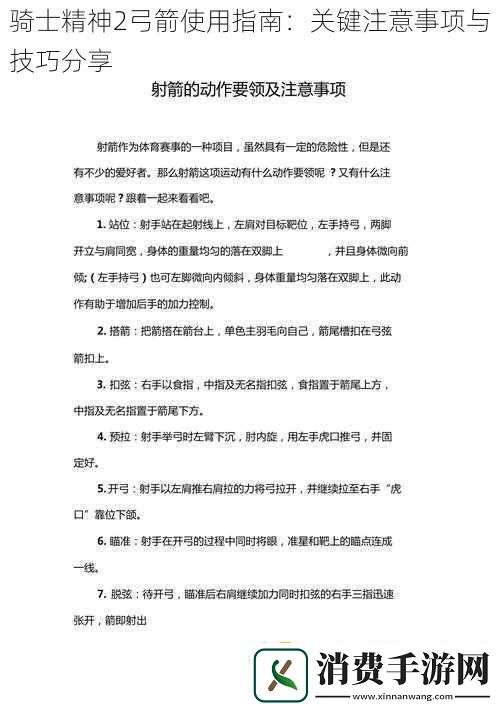 骑士精神2弓箭使用指南：关键注意事项与技巧分享

射箭的动作要领及注意事项

射箭作为体育赛事的一种项目，虽然具有一定的危险性，但是还有不少的爱好者。那么射箭这项运动有什么动作要领呢？又有什么注意事项呢？跟着一起来看看吧。

1. 站位：射手站在起射线上，左肩对目标靶位，左手持弓，两脚开立与肩同宽，身体的重量均匀的落在双脚上 ，并且身体微向前倾；（左手持弓）也可左脚微向内倾斜，身体重量均匀落在双脚上，此动作有助于增加后手的加力控制。

2. 搭箭：把箭搭在箭台上，单色主羽毛向自己，箭尾槽扣在弓弦箭扣上。

3. 扣弦：右手以食指，中指及无名指扣弦，食指置于箭尾上方，中指及无名指置于箭尾下方。

4. 预拉：射手举弓时左臂下沉，肘内旋，用左手虎口推弓，并固定好。

5. 开弓：射手以左肩推右肩拉的力将弓拉开，并继续拉至右手“虎口”靠位下颌。

6. 瞄准：射手在开弓的过程中同时将眼，准星和靶上的瞄点连成一线。

7. 脱弦：待开弓，瞄准后右肩继续加力同时扣弦的右手三指迅速张开，箭即射出

消费手游网
www.xinnanwang.com